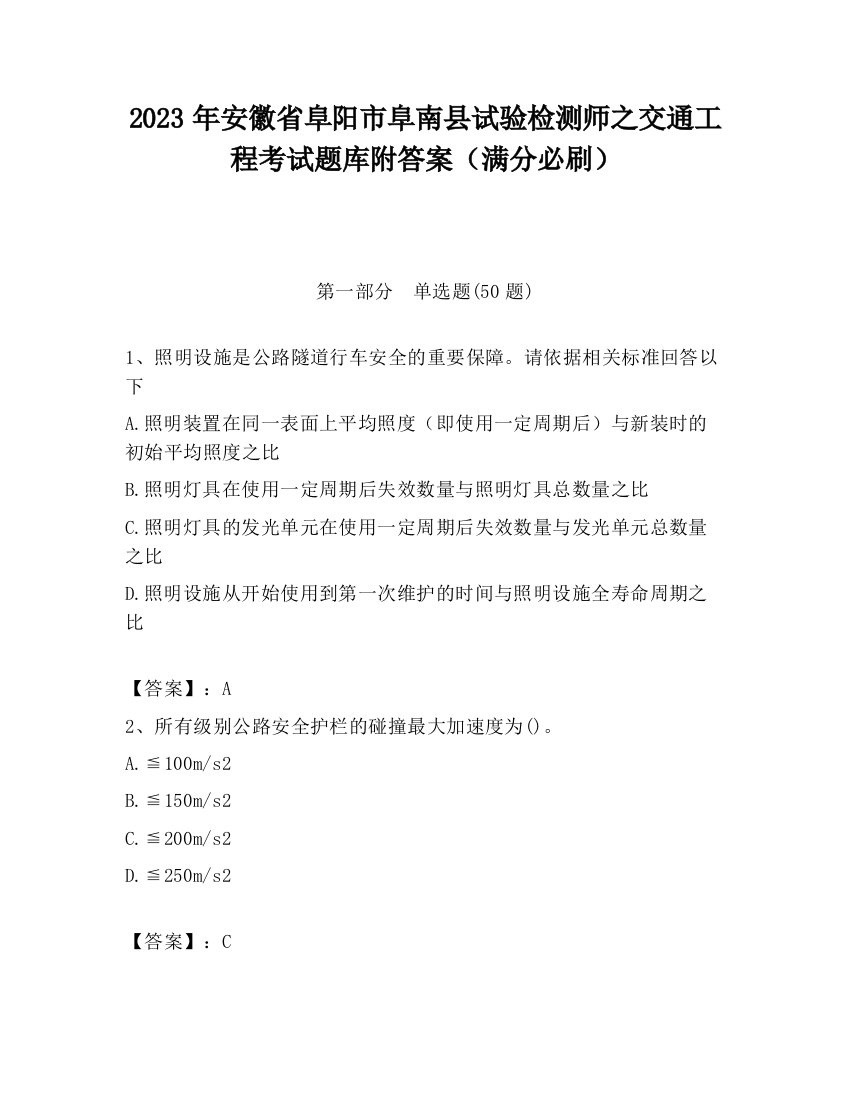 2023 年安徽省阜阳市阜南县试验检测师之交通工程考试题库附答案（满分必刷）

第一部分　单选题(50 题)

1、照明设施是公路隧道行车安全的重要保障。请依据相关标准回答以下

A.照明装置在同一表面上平均照度（即使用一定周期后）与新装时的初始平均照度之比

B.照明灯具在使用一定周期后失效数量与照明灯具总数量之比

C.照明灯具的发光单元在使用一定周期后失效数量与发光单元总数量之比

D.照明设施从开始使用到第一次维护的时间与照明设施全寿命周期之比

【答案】：A

2、所有级别公路安全护栏的碰撞最大加速度为()。

A.≦100m/s2

B.≦150m/s2

C.≦200m/s2

D.≦250m/s2

【答案】：C